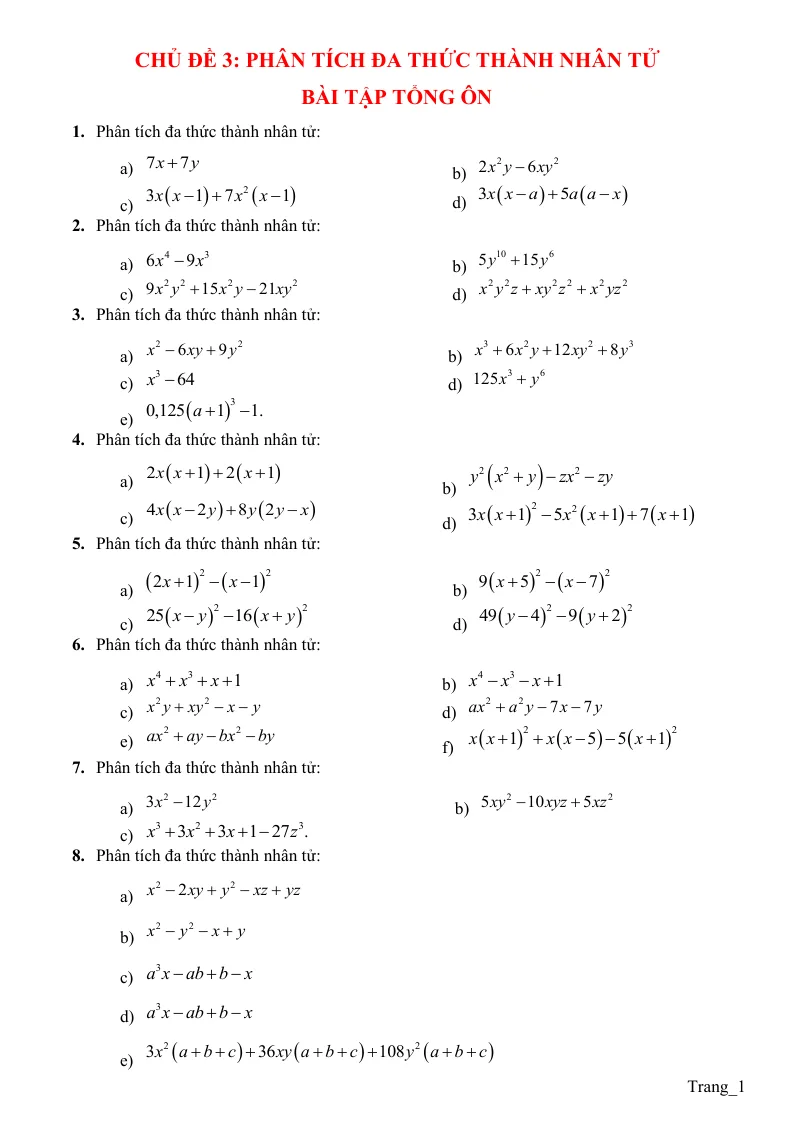 CHỦ ĐỀ 3: PHÂN TÍCH ĐA THỨC THÀNH NHÂN TỬ

BÀI TẬP TỔNG ÔN

1. Phân tích đa thức thành nhân tử:

a) $7x+7y$

b) $2x^2y-6xy^2$

c) $3x(x-1)+7x^2(x-1)$

d) $3x(x-a)+5a(a-x)$

2. Phân tích đa thức thành nhân tử:

a) $6x^4-9x^3$

b) $5y^{10}+15y^6$

c) $9x^2y^2+15x^2y-21xy^2$

d) $x^2y^2z+xy^2z^2+x^2yz^2$

3. Phân tích đa thức thành nhân tử:

a) $x^2-6xy+9y^2$

b) $x^3+6x^2y+12xy^2+8y^3$

c) $x^3-64$

d) $125x^3+y^6$

e) $0,125(a+1)^3-1.$

4. Phân tích đa thức thành nhân tử:

a) $2x(x+1)+2(x+1)$

b) $y^2(x^2+y)-zx^2-zy$

c) $4x(x-2y)+8y(2y-x)$

d) $3x(x+1)^2-5x^2(x+1)+7(x+1)$

5. Phân tích đa thức thành nhân tử:

a) $(2x+1)^2-(x-1)^2$

b) $9(x+5)^2-(x-7)^2$

c) $25(x-y)^2-16(x+y)^2$

d) $49(y-4)^2-9(y+2)^2$

6. Phân tích đa thức thành nhân tử:

a) $x^4+x^3+x+1$

b) $x^4-x^3-x+1$

c) $x^2y+xy^2-x-y$

d) $ax^2+a^2y-7x-7y$

e) $ax^2+ay-bx^2-by$

f) $x(x+1)^2+x(x-5)-5(x+1)^2$

7. Phân tích đa thức thành nhân tử:

a) $3x^2-12y^2$

b) $5xy^2-10xyz+5xz^2$

c) $x^3+3x^2+3x+1-27z^3.$

8. Phân tích đa thức thành nhân tử:

a) $x^2-2xy+y^2-xz+yz$

b) $x^2-y^2-x+y$

c) $a^3x-ab+b-x$

d) $a^3x-ab+b-x$

e) $3x^2(a+b+c)+36xy(a+b+c)+108y^2(a+b+c)$

Trang_1